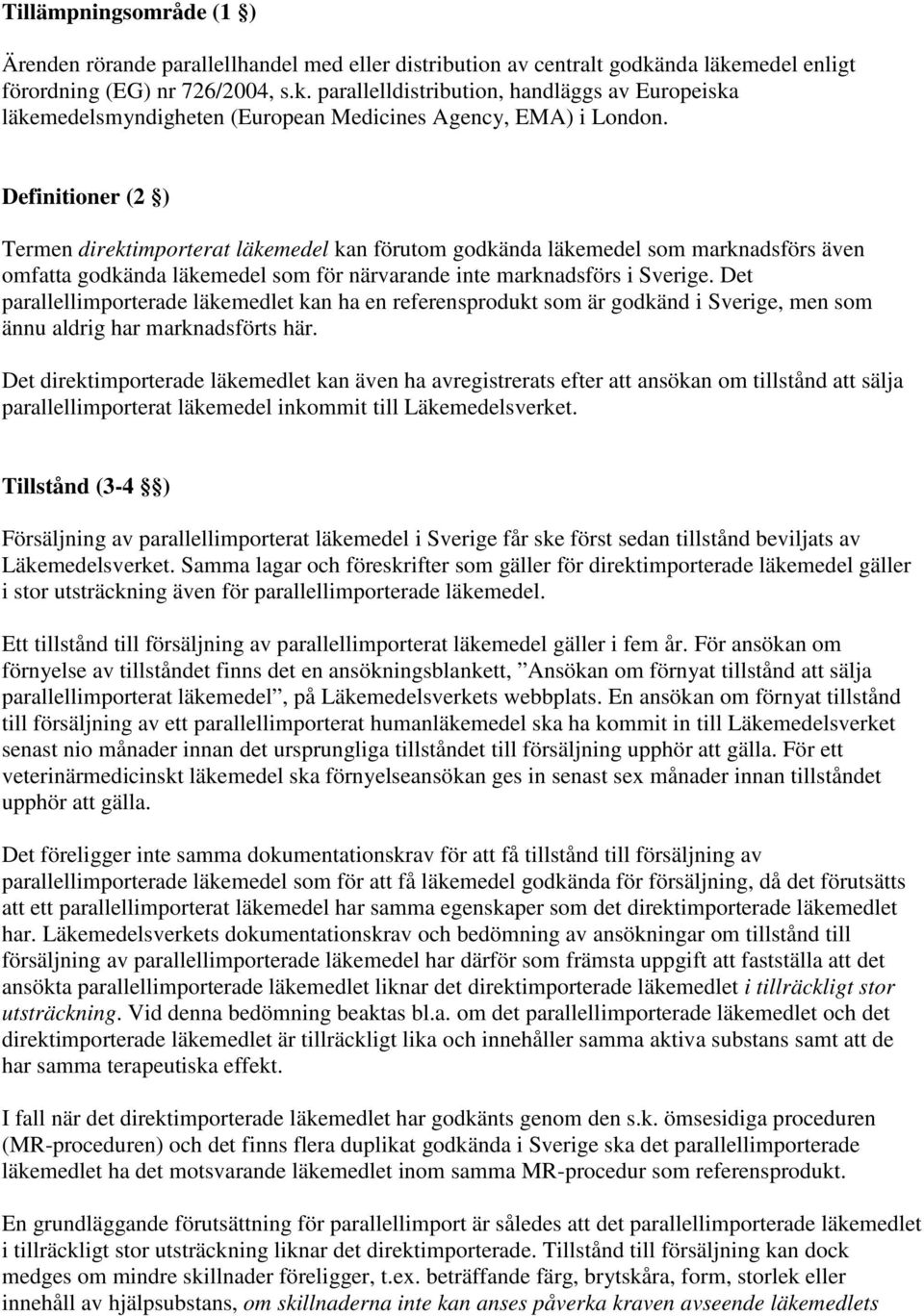 Tillämpningsområde (1 §)

Ärenden rörande parallellhandel med eller distribution av centralt godkända läkemedel enligt förordning (EG) nr 726/2004, s.k. parallelldistribution, handläggs av Europeiska läkemedelsmyndigheten (European Medicines Agency, EMA) i London.

Definitioner (2 §)

Termen direktimporterat läkemedel kan förutom godkända läkemedel som marknadsförs även omfatta godkända läkemedel som för närvarande inte marknadsförs i Sverige. Det parallellimporterade läkemedlet kan ha en referensprodukt som är godkänd i Sverige, men som ännu aldrig har marknadsförts här.

Det direktimporterade läkemedlet kan även ha avregistrerats efter att ansökan om tillstånd att sälja parallellimporterat läkemedel inkommit till Läkemedelsverket.

Tillstånd (3-4 §)

Försäljning av parallellimporterat läkemedel i Sverige får ske först sedan tillstånd beviljats av Läkemedelsverket. Samma lagar och föreskrifter som gäller för direktimporterade läkemedel gäller i stor utsträckning även för parallellimporterade läkemedel.

Ett tillstånd till försäljning av parallellimporterat läkemedel gäller i fem år. För ansökan om förnyelse av tillståndet finns det en ansökningsblankett, ”Ansökan om förnyat tillstånd att sälja parallellimporterat läkemedel”, på Läkemedelsverkets webbplats. En ansökan om förnyat tillstånd till försäljning av ett parallellimporterat humanläkemedel ska ha kommit in till Läkemedelsverket senast nio månader innan det ursprungliga tillståndet till försäljning upphör att gälla. För ett veterinärmedicinskt läkemedel ska förnyelseansökan ges in senast sex månader innan tillståndet upphör att gälla.

Det föreligger inte samma dokumentationskrav för att få tillstånd till försäljning av parallellimporterade läkemedel som för att få läkemedel godkända för försäljning, då det förutsätts att ett parallellimporterat läkemedel har samma egenskaper som det direktimporterade läkemedlet har. Läkemedelsverkets dokumentationskrav och bedömning av ansökningar om tillstånd till försäljning av parallellimporterade läkemedel har därför som främsta uppgift att fastställa att det ansökta parallellimporterade läkemedlet liknar det direktimporterade läkemedlet i tillräckligt stor utsträckning. Vid denna bedömning beaktas bl.a. om det parallellimporterade läkemedlet och det direktimporterade läkemedlet är tillräckligt lika och innehåller samma aktiva substans samt att de har samma terapeutiska effekt.

I fall när det direktimporterade läkemedlet har godkänts genom den s.k. ömsesidiga proceduren (MR-proceduren) och det finns flera duplikat godkända i Sverige ska det parallellimporterade läkemedlet ha det motsvarande läkemedlet inom samma MR-procedur som referensprodukt.

En grundläggande förutsättning för parallellimport är således att det parallellimporterade läkemedlet i tillräckligt stor utsträckning liknar det direktimporterade. Tillstånd till försäljning kan dock medges om mindre skillnader föreligger, t.ex. beträffande färg, brytskåra, form, storlek eller innehåll av hjälpsubstans, om skillnaderna inte kan anses påverka kraven avseende läkemedlets